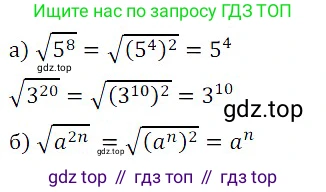 Ищите нас по запросу ГДЗ ТОП

а) $\sqrt{5^8} = \sqrt{(5^4)^2} = 5^4$

gdz.top

$\sqrt{3^{20}} = \sqrt{(3^{10})^2} = 3^{10}$

gdz.top

б) $\sqrt{a^{2n}} = \sqrt{(a^n)^2} = a^n$

gdz.top

gdz top // гдз топ // гдз top